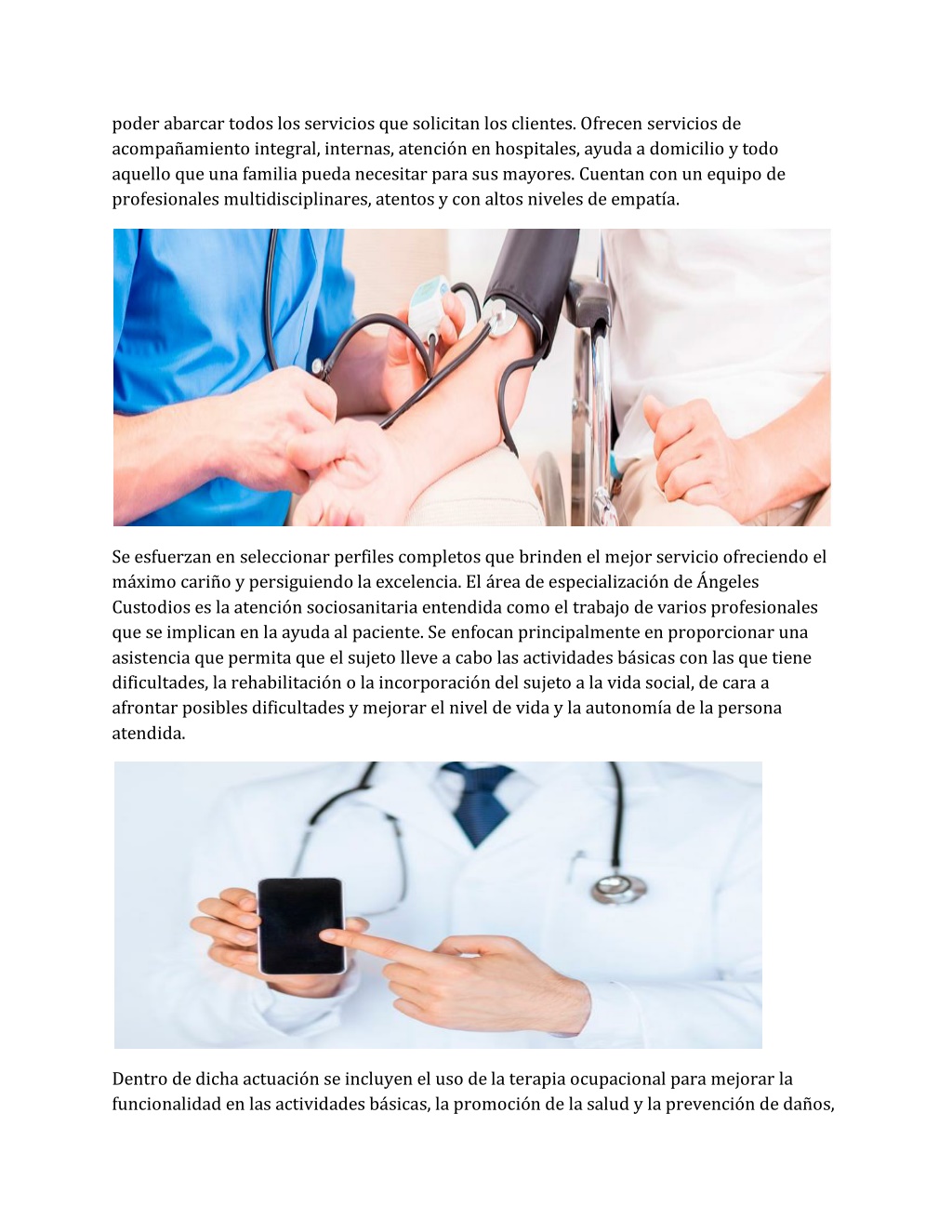 poder abarcar todos los servicios que solicitan los clientes. Ofrecen servicios de acompañamiento integral, internas, atención en hospitales, ayuda a domicilio y todo aquello que una familia pueda necesitar para sus mayores. Cuentan con un equipo de profesionales multidisciplinares, atentos y con altos niveles de empatía.

Se esfuerzan en seleccionar perfiles completos que brinden el mejor servicio ofreciendo el máximo cariño y persiguiendo la excelencia. El área de especialización de Ángeles Custodios es la atención sociosanitaria entendida como el trabajo de varios profesionales que se implican en la ayuda al paciente. Se enfocan principalmente en proporcionar una asistencia que permita que el sujeto lleve a cabo las actividades básicas con las que tiene dificultades, la rehabilitación o la incorporación del sujeto a la vida social, de cara a afrontar posibles dificultades y mejorar el nivel de vida y la autonomía de la persona atendida.

Dentro de dicha actuación se incluyen el uso de la terapia ocupacional para mejorar la funcionalidad en las actividades básicas, la promoción de la salud y la prevención de daños,